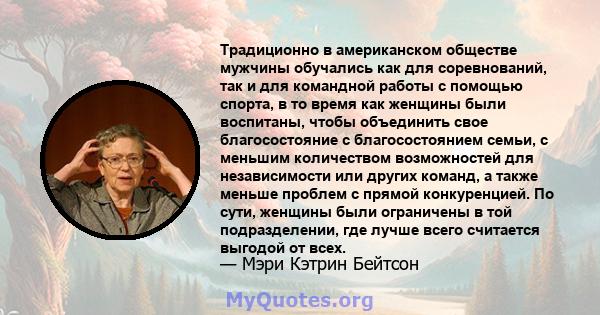 Традиционно в американском обществе мужчины обучались как для соревнований, так и для командной работы с помощью спорта, в то время как женщины были воспитаны, чтобы объединить свое благосостояние с благосостоянием семьи, с меньшим количеством возможностей для независимости или других команд, а также меньше проблем с прямой конкуренцией. По сути, женщины были ограничены в той подразделении, где лучше всего считается выгодой от всех.
— Мэри Кэтрин Бейтсон

MyQuotes.org